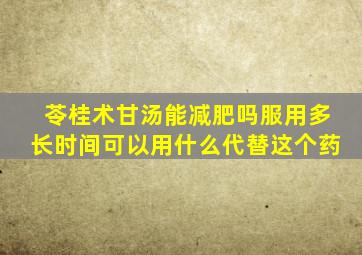 苓桂术甘汤能减肥吗服用多长时间可以用什么代替这个药